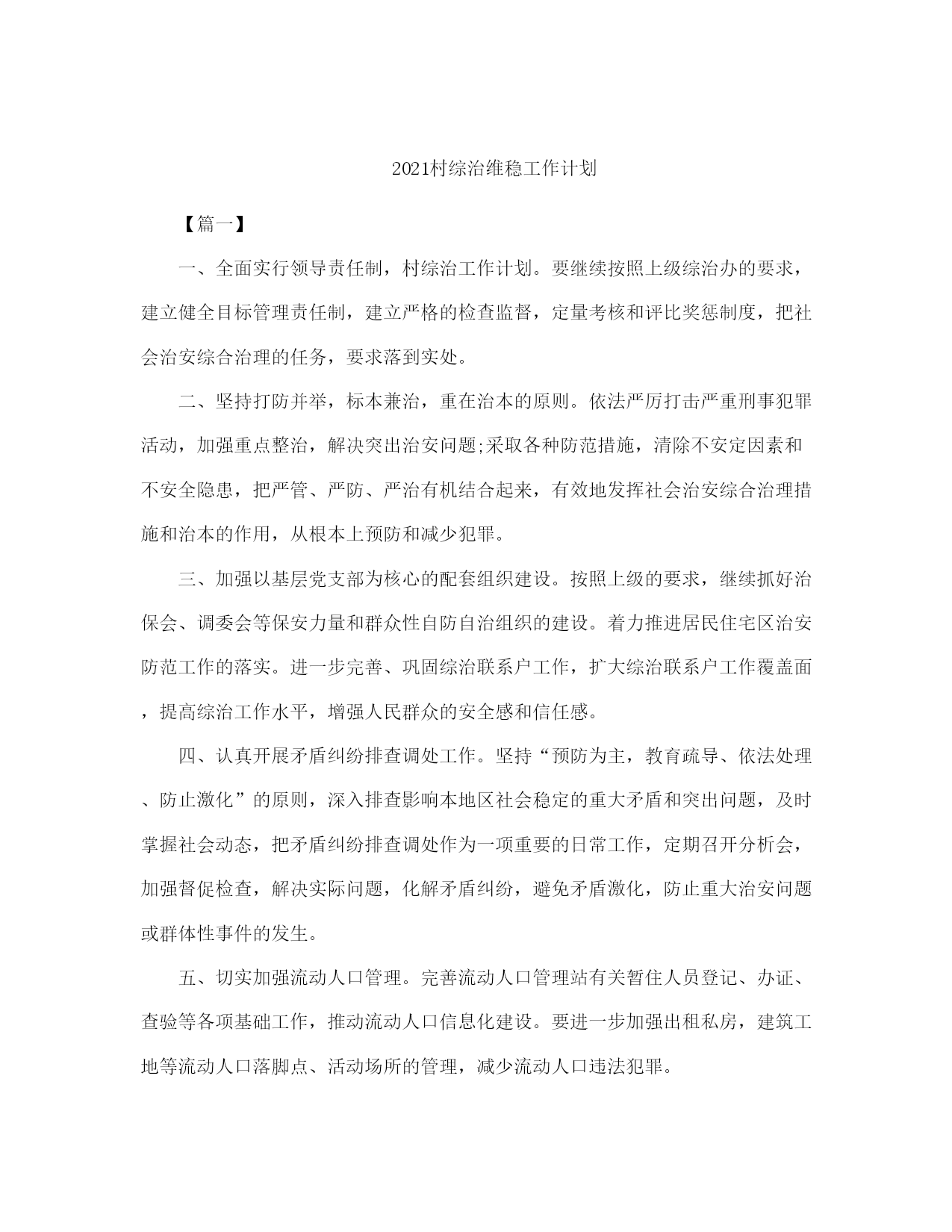 2021村综治维稳工作计划

【篇一】

一、全面实行领导责任制，村综治工作计划。要继续按照上级综治办的要求，建立健全目标管理责任制，建立严格的检查监督，定量考核和评比奖惩制度，把社会治安综合治理的任务，要求落到实处。

二、坚持打防并举，标本兼治，重在治本的原则。依法严厉打击严重刑事犯罪活动，加强重点整治，解决突出治安问题;采取各种防范措施，清除不安定因素和不安全隐患，把严管、严防、严治有机结合起来，有效地发挥社会治安综合治理措施和治本的作用，从根本上预防和减少犯罪。

三、加强以基层党支部为核心的配套组织建设。按照上级的要求，继续抓好治保会、调委会等保安力量和群众性自防自治组织的建设。着力推进居民住宅区治安防范工作的落实。进一步完善、巩固综治联系户工作，扩大综治联系户工作覆盖面，提高综治工作水平，增强人民群众的安全感和信任感。

四、认真开展矛盾纠纷排查调处工作。坚持“预防为主，教育疏导、依法处理、防止激化”的原则，深入排查影响本地区社会稳定的重大矛盾和突出问题，及时掌握社会动态，把矛盾纠纷排查调处作为一项重要的日常工作，定期召开分析会，加强督促检查，解决实际问题，化解矛盾纠纷，避免矛盾激化，防止重大治安问题或群体性事件的发生。

五、切实加强流动人口管理。完善流动人口管理站有关暂住人员登记、办证、查验等各项基础工作，推动流动人口信息化建设。要进一步加强出租私房，建筑工地等流动人口落脚点、活动场所的管理，减少流动人口违法犯罪。